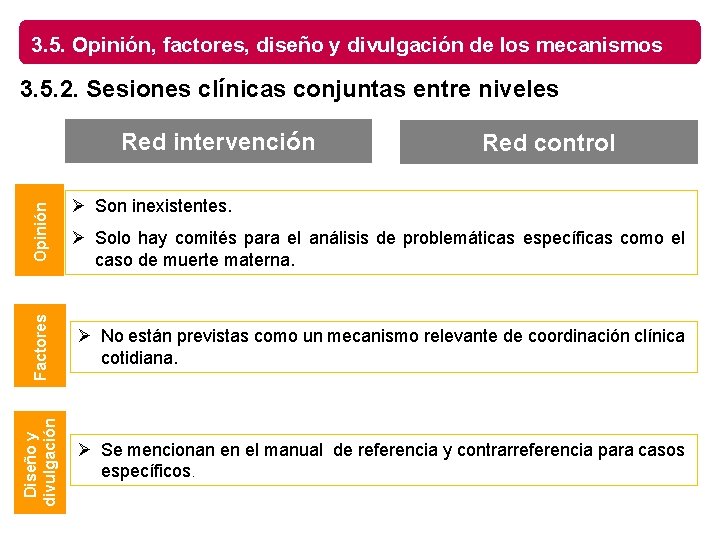 3.5. Opinión, factores, diseño y divulgación de los mecanismos

3.5.2. Sesiones clínicas conjuntas entre niveles

Red intervención

Red control

Opinión

➢ Son inexistentes.

➢ Solo hay comités para el análisis de problemáticas específicas como el caso de muerte materna.

Factores

➢ No están previstas como un mecanismo relevante de coordinación clínica cotidiana.

Diseño y divulgación

➢ Se mencionan en el manual de referencia y contrarreferencia para casos específicos.